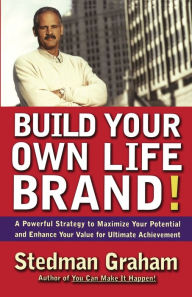 BUILD YOUR OWN LIFE BRAND!

A Powerful Strategy to Maximize Your Potential and Enhance Your Value for Ultimate Achievement

Stedman Graham

Author of You Can Make It Happen!